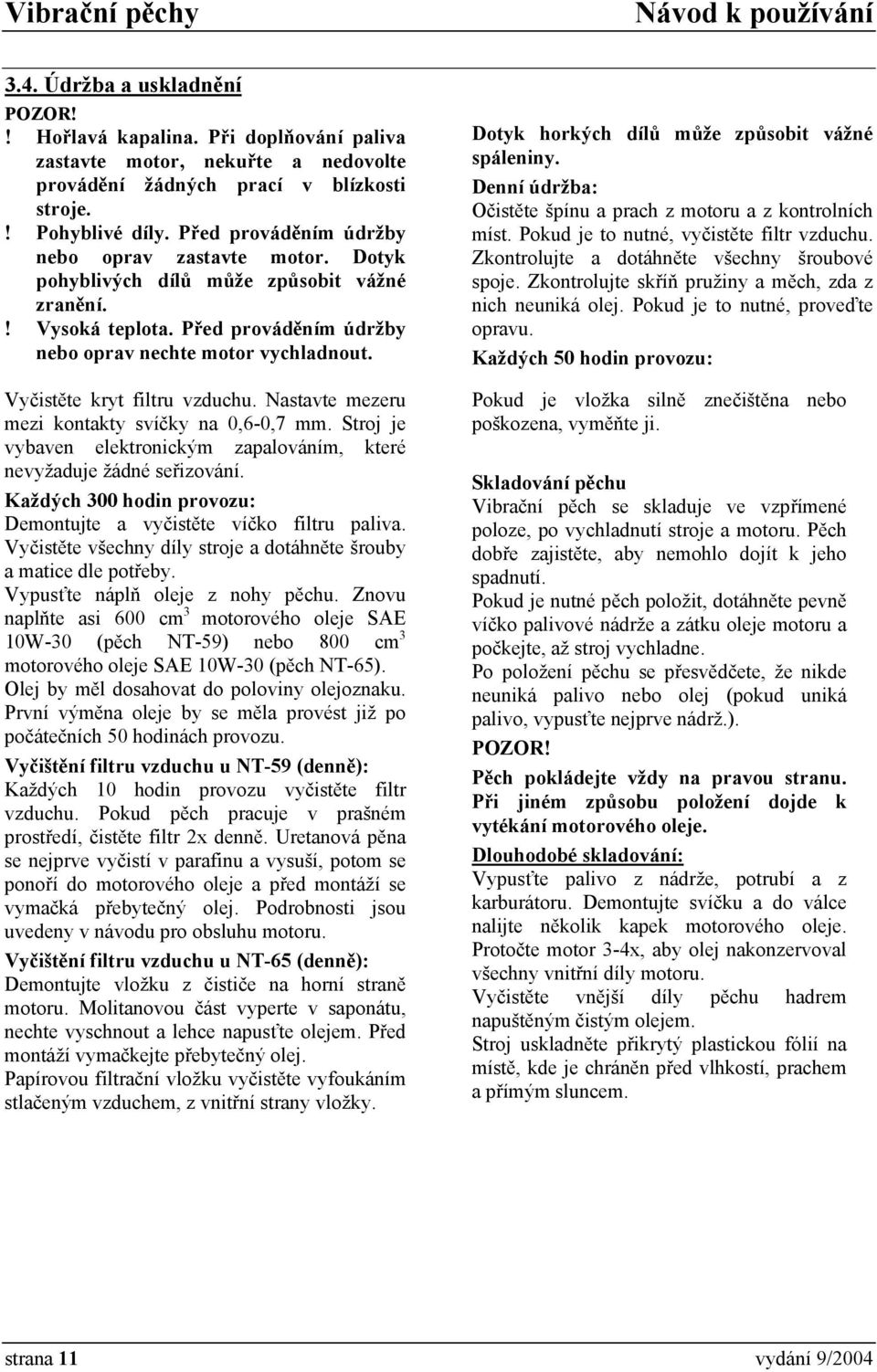 Vibrační pěchy Návod k používání

3.4. Údržba a uskladnění

POZOR!

! Hořlavá kapalina. Při doplňování paliva zastavte motor, nekuřte a nedovolte provádění žádných prací v blízkosti stroje.

! Pohyblivé díly. Před prováděním údržby nebo oprav zastavte motor. Dotyk pohyblivých dílů může způsobit vážné zranění.

! Vysoká teplota. Před prováděním údržby nebo oprav nechte motor vychladnout.

Vyčistěte kryt filtru vzduchu. Nastavte mezeru mezi kontakty svíčky na 0,6-0,7 mm. Stroj je vybaven elektronickým zapalováním, které nevyžaduje žádné seřizování.

Každých 300 hodin provozu:
Demontujte a vyčistěte víčko filtru paliva. Vyčistěte všechny díly stroje a dotáhněte šrouby a matice dle potřeby.
Vypusťte náplň oleje z nohy pěchu. Znovu naplňte asi 600 $cm^3$ motorového oleje SAE 10W-30 (pěch NT-59) nebo 800 $cm^3$ motorového oleje SAE 10W-30 (pěch NT-65).
Olej by měl dosahovat do poloviny olejoznaku.
První výměna oleje by se měla provést již po počátečních 50 hodinách provozu.

Vyčištění filtru vzduchu u NT-59 (denně):
Každých 10 hodin provozu vyčistěte filtr vzduchu. Pokud pěch pracuje v prašném prostředí, čistěte filtr 2x denně. Uretanová pěna se nejprve vyčistí v parafinu a vysuší, potom se ponoří do motorového oleje a před montáží se vymačká přebytečný olej. Podrobnosti jsou uvedeny v návodu pro obsluhu motoru.

Vyčištění filtru vzduchu u NT-65 (denně):
Demontujte vložku z čističe na horní straně motoru. Molitanovou část vyperte v saponátu, nechte vyschnout a lehce napusťte olejem. Před montáží vymačkejte přebytečný olej.
Papírovou filtrační vložku vyčistěte vyfoukáním stlačeným vzduchem, z vnitřní strany vložky.

Dotyk horkých dílů může způsobit vážné spáleniny.

Denní údržba:
Očistěte špínu a prach z motoru a z kontrolních míst. Pokud je to nutné, vyčistěte filtr vzduchu. Zkontrolujte a dotáhněte všechny šroubové spoje. Zkontrolujte skříň pružiny a měch, zda z nich neuniká olej. Pokud je to nutné, proveďte opravu.

Každých 50 hodin provozu:

Pokud je vložka silně znečištěna nebo poškozena, vyměňte ji.

Skladování pěchu
Vibrační pěch se skladuje ve vzpřímené poloze, po vychladnutí stroje a motoru. Pěch dobře zajistěte, aby nemohlo dojít k jeho spadnutí.
Pokud je nutné pěch položit, dotáhněte pevně víčko palivové nádrže a zátku oleje motoru a počkejte, až stroj vychladne.
Po položení pěchu se přesvědčete, že nikde neuniká palivo nebo olej (pokud uniká palivo, vypusťte nejprve nádrž.).

POZOR!
Pěch pokládejte vždy na pravou stranu. Při jiném způsobu položení dojde k vytékání motorového oleje.

Dlouhodobé skladování:
Vypusťte palivo z nádrže, potrubí a z karburátoru. Demontujte svíčku a do válce nalijte několik kapek motorového oleje. Protočte motor 3-4x, aby olej nakonzervoval všechny vnitřní díly motoru.
Vyčistěte vnější díly pěchu hadrem napuštěným čistým olejem.
Stroj uskladněte přikrytý plastickou fólií na místě, kde je chráněn před vlhkostí, prachem a přímým sluncem.

strana 11 vydání 9/2004